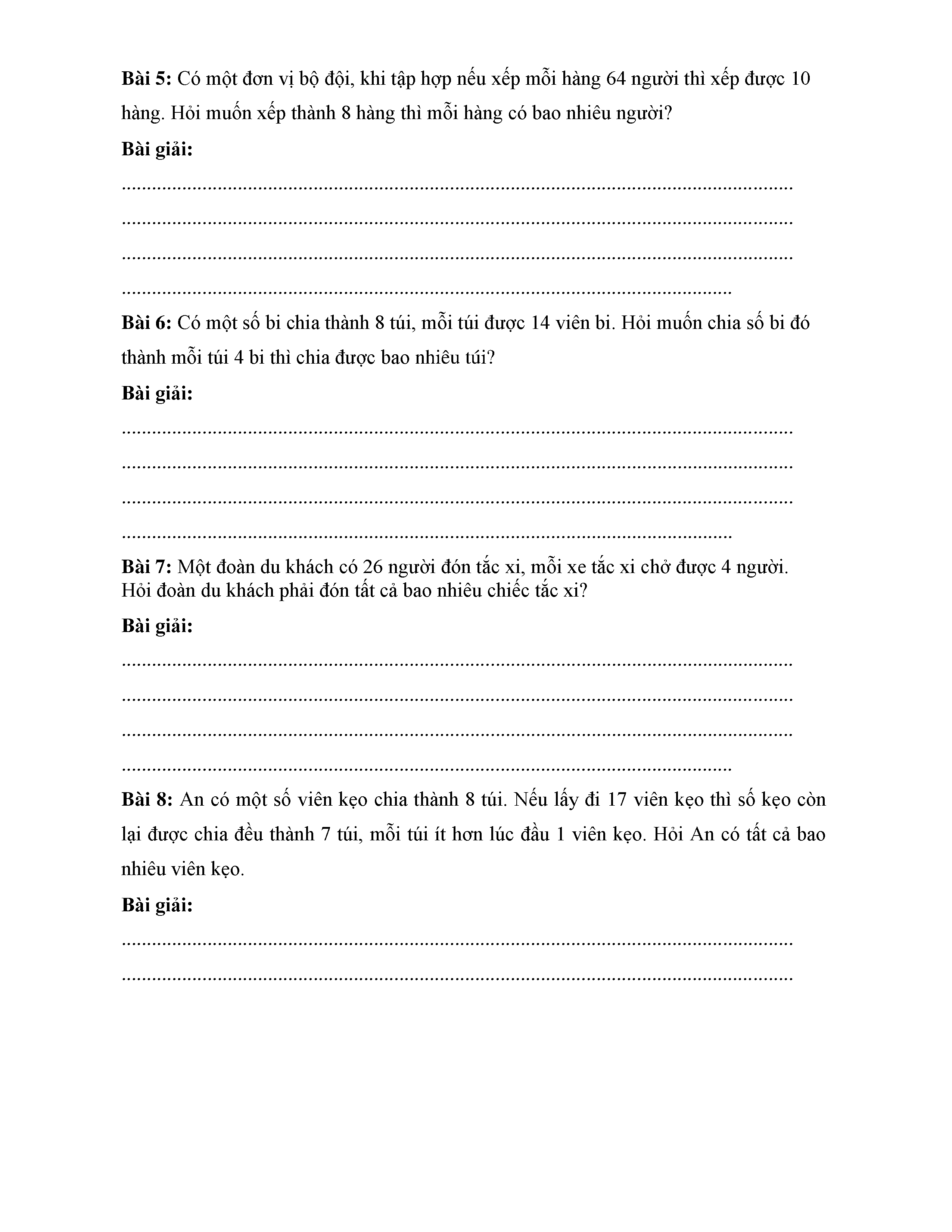 Bài 5: Có một đơn vị bộ đội, khi tập hợp nếu xếp mỗi hàng 64 người thì xếp được 10 hàng. Hỏi muốn xếp thành 8 hàng thì mỗi hàng có bao nhiêu người?

Bài giải:

..........................................................................................................................

..........................................................................................................................

..........................................................................................................................

...............................................................................................................

Bài 6: Có một số bi chia thành 8 túi, mỗi túi được 14 viên bi. Hỏi muốn chia số bi đó thành mỗi túi 4 bi thì chia được bao nhiêu túi?

Bài giải:

..........................................................................................................................

..........................................................................................................................

..........................................................................................................................

...............................................................................................................

Bài 7: Một đoàn du khách có 26 người đón tắc xi, mỗi xe tắc xi chở được 4 người. Hỏi đoàn du khách phải đón tất cả bao nhiêu chiếc tắc xi?

Bài giải:

..........................................................................................................................

..........................................................................................................................

..........................................................................................................................

...............................................................................................................

Bài 8: An có một số viên kẹo chia thành 8 túi. Nếu lấy đi 17 viên kẹo thì số kẹo còn lại được chia đều thành 7 túi, mỗi túi ít hơn lúc đầu 1 viên kẹo. Hỏi An có tất cả bao nhiêu viên kẹo.

Bài giải:

..........................................................................................................................

..........................................................................................................................